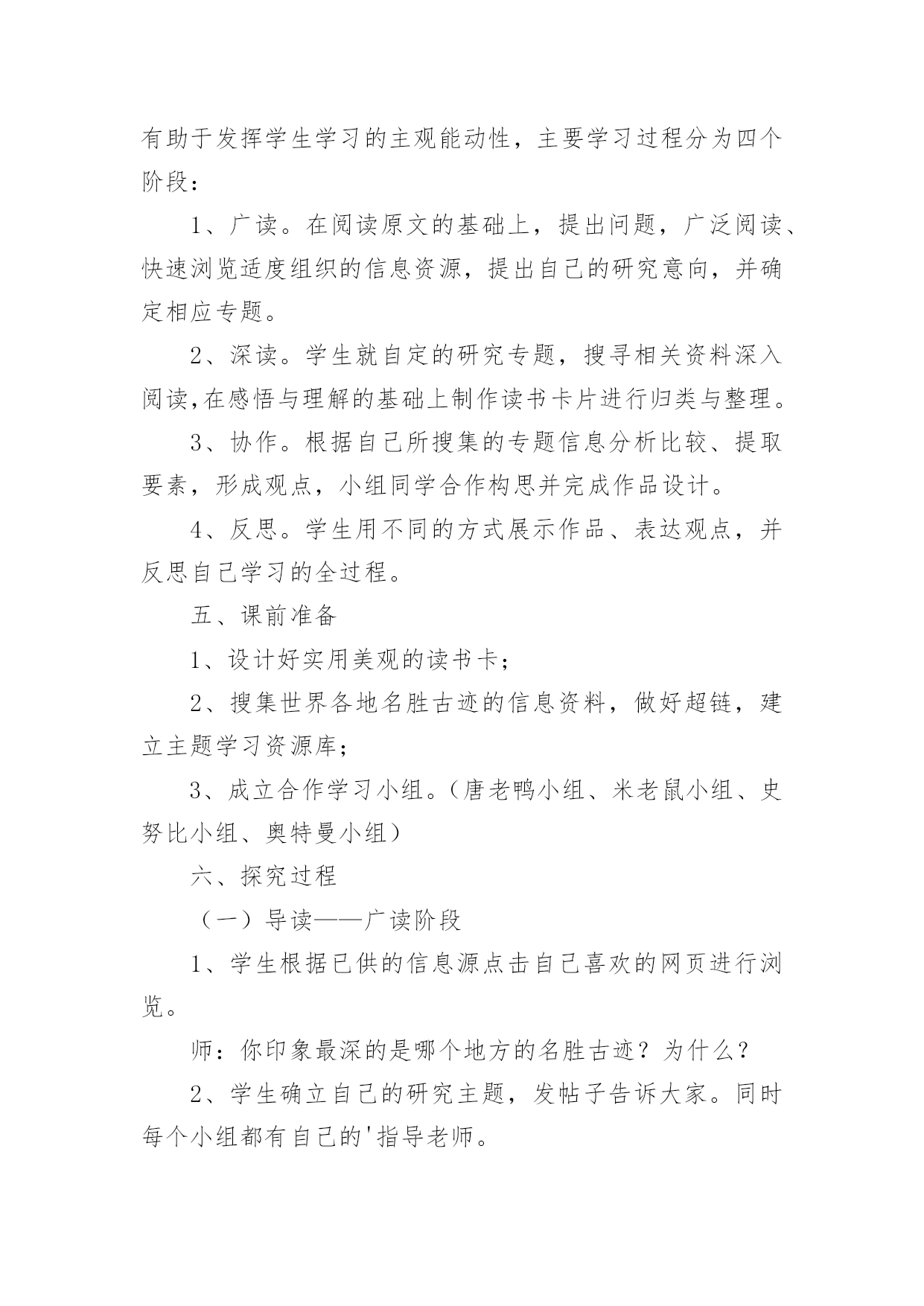 有助于发挥学生学习的主观能动性，主要学习过程分为四个阶段：

1、广读。在阅读原文的基础上，提出问题，广泛阅读、快速浏览适度组织的信息资源，提出自己的研究意向，并确定相应专题。

2、深读。学生就自定的研究专题，搜寻相关资料深入阅读,在感悟与理解的基础上制作读书卡片进行归类与整理。

3、协作。根据自己所搜集的专题信息分析比较、提取要素，形成观点，小组同学合作构思并完成作品设计。

4、反思。学生用不同的方式展示作品、表达观点，并反思自己学习的全过程。

五、课前准备

1、设计好实用美观的读书卡；

2、搜集世界各地名胜古迹的信息资料，做好超链，建立主题学习资源库；

3、成立合作学习小组。（唐老鸭小组、米老鼠小组、史努比小组、奥特曼小组）

六、探究过程

（一）导读——广读阶段

1、学生根据已供的信息源点击自己喜欢的网页进行浏览。

师：你印象最深的是哪个地方的名胜古迹？为什么？

2、学生确立自己的研究主题，发帖子告诉大家。同时每个小组都有自己的'指导老师。